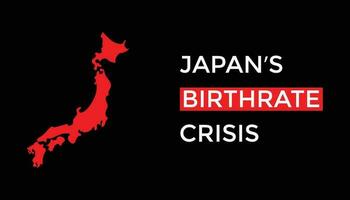 JAPAN'S
BIRTHRATE
CRISIS